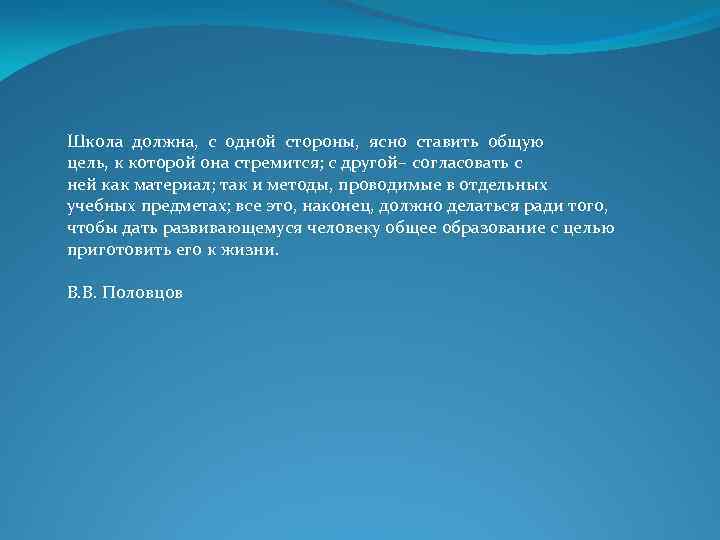 Школа должна, с одной стороны, ясно ставить общую цель, к которой она стремится; с другой– согласовать с ней как материал; так и методы, проводимые в отдельных учебных предметах; все это, наконец, должно делаться ради того, чтобы дать развивающемуся человеку общее образование с целью приготовить его к жизни.

В.В. Половцов